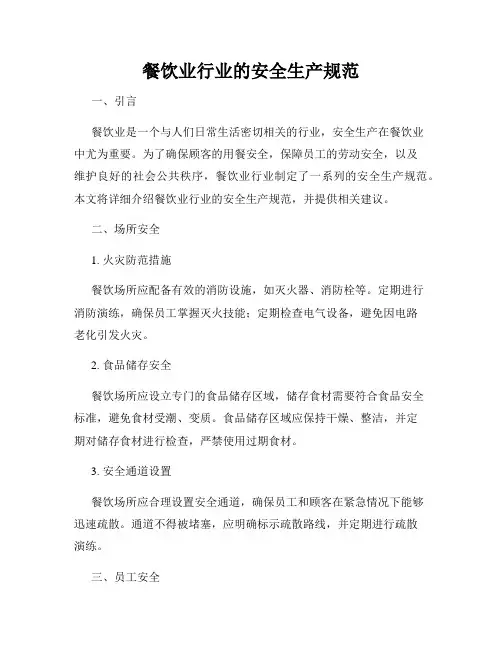 餐饮业行业的安全生产规范

一、引言

餐饮业是一个与人们日常生活密切相关的行业，安全生产在餐饮业中尤为重要。为了确保顾客的用餐安全，保障员工的劳动安全，以及维护良好的社会公共秩序，餐饮业行业制定了一系列的安全生产规范。本文将详细介绍餐饮业行业的安全生产规范，并提供相关建议。

二、场所安全

1. 火灾防范措施

餐饮场所应配备有效的消防设施，如灭火器、消防栓等。定期进行消防演练，确保员工掌握灭火技能；定期检查电气设备，避免因电路老化引发火灾。

2. 食品储存安全

餐饮场所应设立专门的食品储存区域，储存食材需要符合食品安全标准，避免食材受潮、变质。食品储存区域应保持干燥、整洁，并定期对储存食材进行检查，严禁使用过期食材。

3. 安全通道设置

餐饮场所应合理设置安全通道，确保员工和顾客在紧急情况下能够迅速疏散。通道不得被堵塞，应明确标示疏散路线，并定期进行疏散演练。

三、员工安全